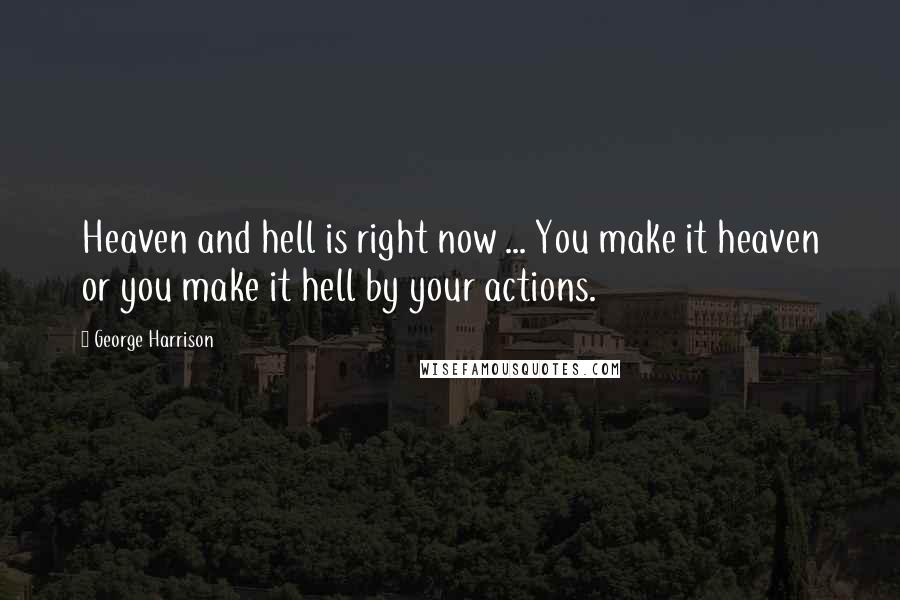 Heaven and hell is right now ... You make it heaven or you make it hell by your actions.

George Harrison

WISEFAMOUSQUOTES.COM